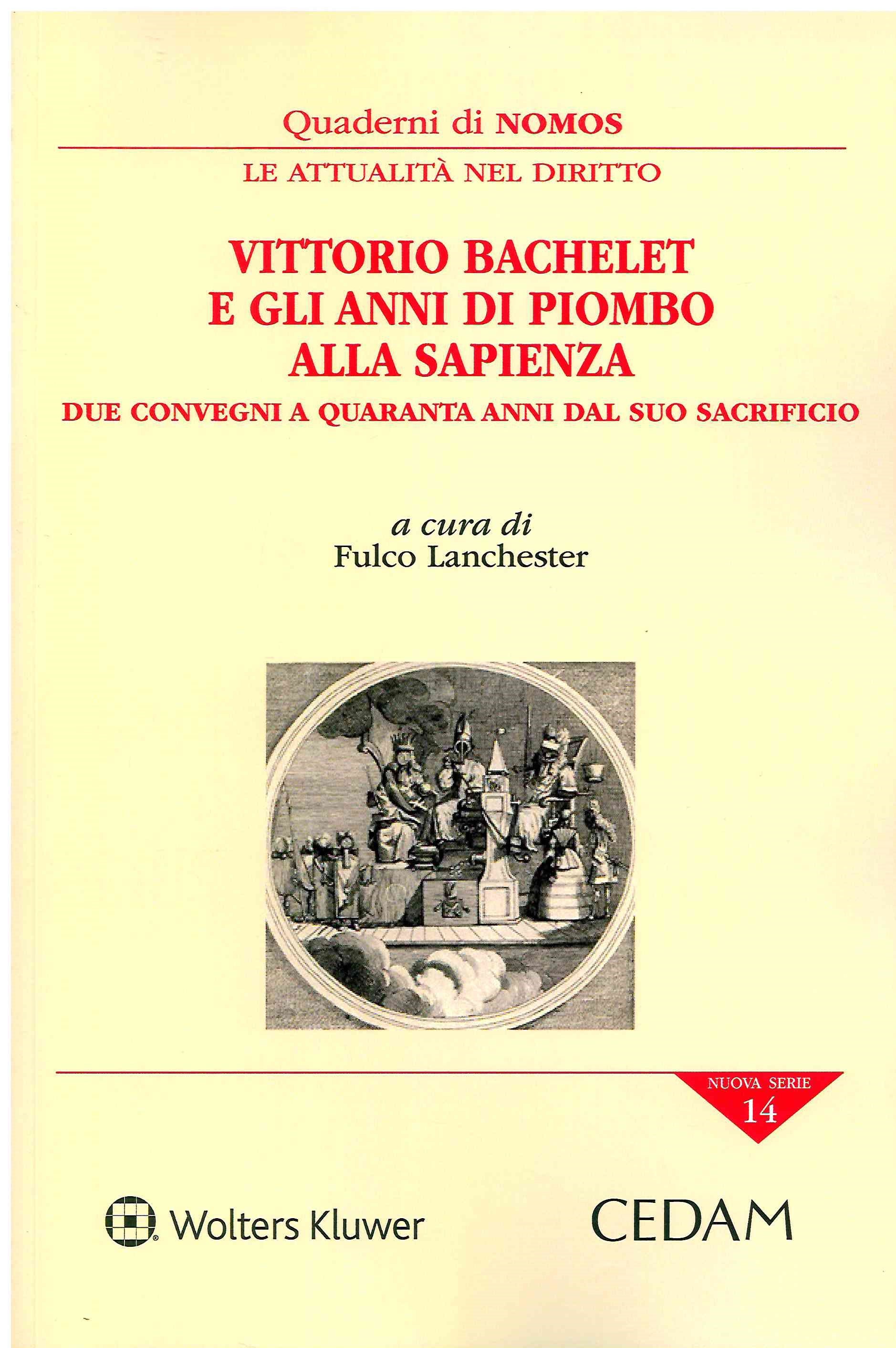 Quaderni di NOMOS

LE ATTUALITÀ NEL DIRITTO

VITTORIO BACHELET
E GLI ANNI DI PIOMBO
ALLA SAPIENZA

DUE CONVEGNI A QUARANTA ANNI DAL SUO SACRIFICIO

a cura di
Fulco Lanchester

NUOVA SERIE
14

Wolters Kluwer

CEDAM